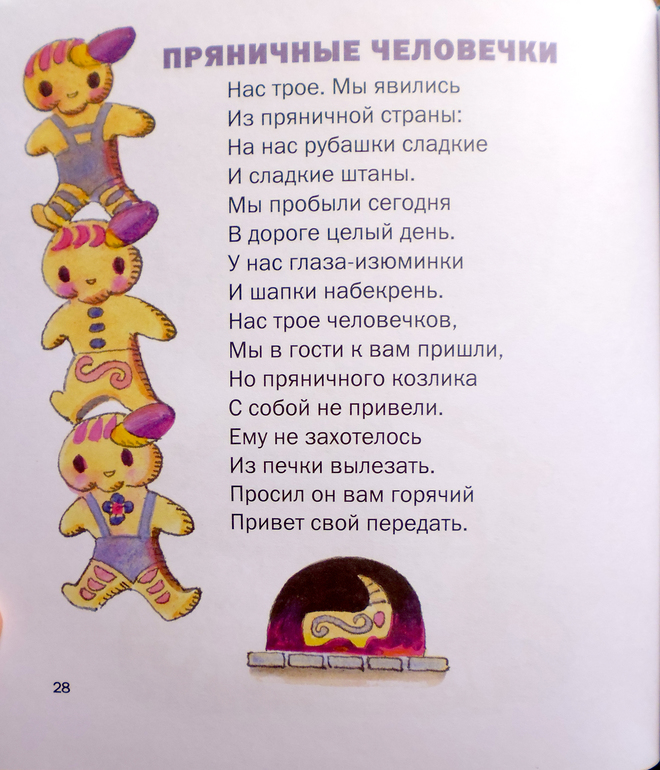 ПРЯНИЧНЫЕ ЧЕЛОВЕЧКИ

Нас трое. Мы явились
Из пряничной страны:
На нас рубашки сладкие
И сладкие штаны.
Мы пробыли сегодня
В дороге целый день.
У нас глаза-изюминки
И шапки набекрень.
Нас трое человечков,
Мы в гости к вам пришли,
Но пряничного козлика
С собой не привели.
Ему не захотелось
Из печки вылезать.
Просил он вам горячий
Привет свой передать.

28